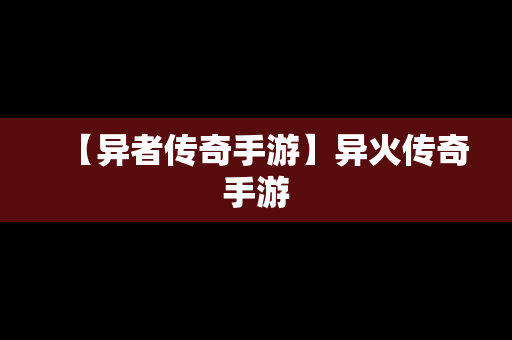 【异者传奇手游】异火传奇手游